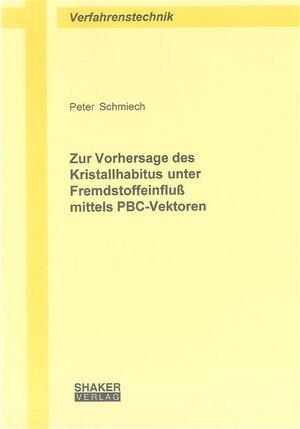 Verfahrenstechnik

Peter Schmiech

Zur Vorhersage des Kristallhabitus unter Fremdstoffeinfluß mittels PBC-Vektoren

SHAKER
VERLAG